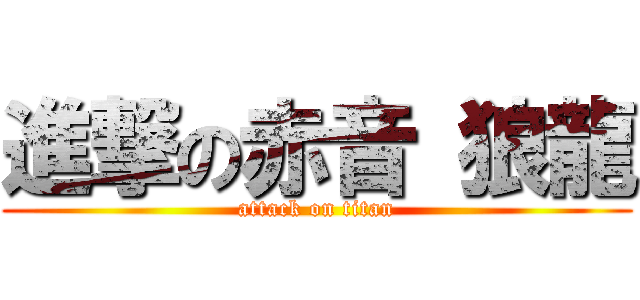 進撃の赤音 狼龍
attack on titan